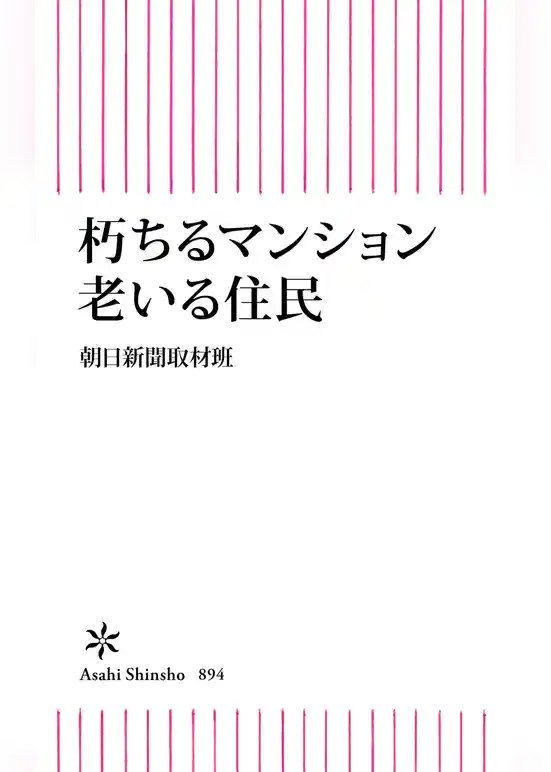 朽ちるマンション
老いる住民

朝日新聞取材班

Asahi Shinsho 894